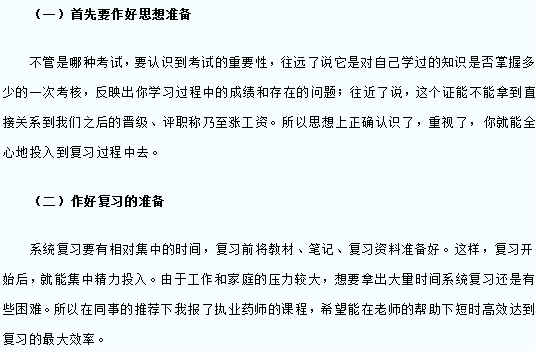 （一）首先要作好思想准备

不管是哪种考试，要认识到考试的重要性，往远了说它是对自己学过的知识是否掌握多少的一次考核，反映出你学习过程中的成绩和存在的问题；往近了说，这个证能不能拿到直接关系到我们之后的晋级、评职称乃至涨工资。所以思想上正确认识了，重视了，你就能全心地投入到复习过程中去。

（二）作好复习的准备

系统复习要有相对集中的时间，复习前将教材、笔记、复习资料准备好。这样，复习开始后，就能集中精力投入。由于工作和家庭的压力较大，想要拿出大量时间系统复习还是有些困难。所以在同事的推荐下我报了执业药师的课程，希望能在老师的帮助下短时高效达到复习的最大效率。